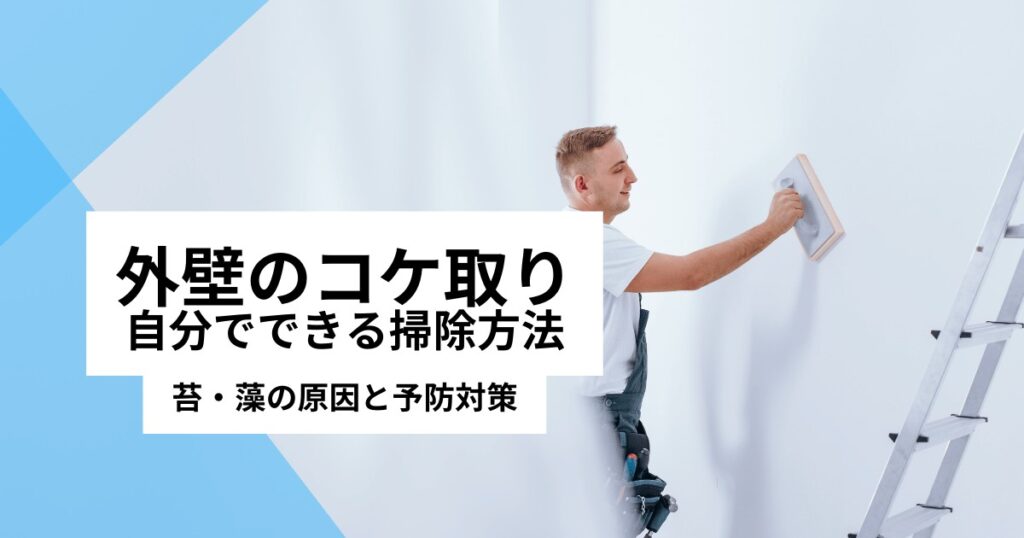 外壁のコケ取り
自分でできる掃除方法

苔・藻の原因と予防対策